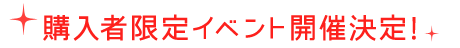 購入者限定イベント開催決定!